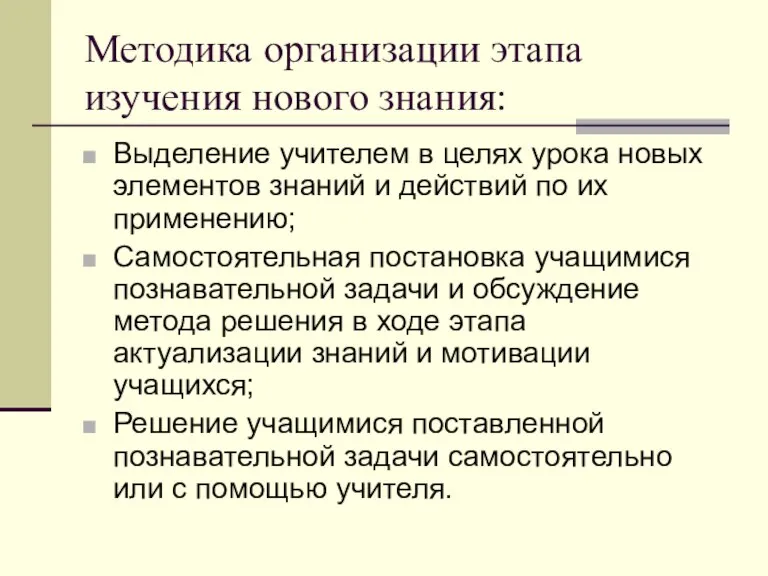 Методика организации этапа изучения нового знания:

Выделение учителем в целях урока новых элементов знаний и действий по их применению;

Самостоятельная постановка учащимися познавательной задачи и обсуждение метода решения в ходе этапа актуализации знаний и мотивации учащихся;

Решение учащимися поставленной познавательной задачи самостоятельно или с помощью учителя.